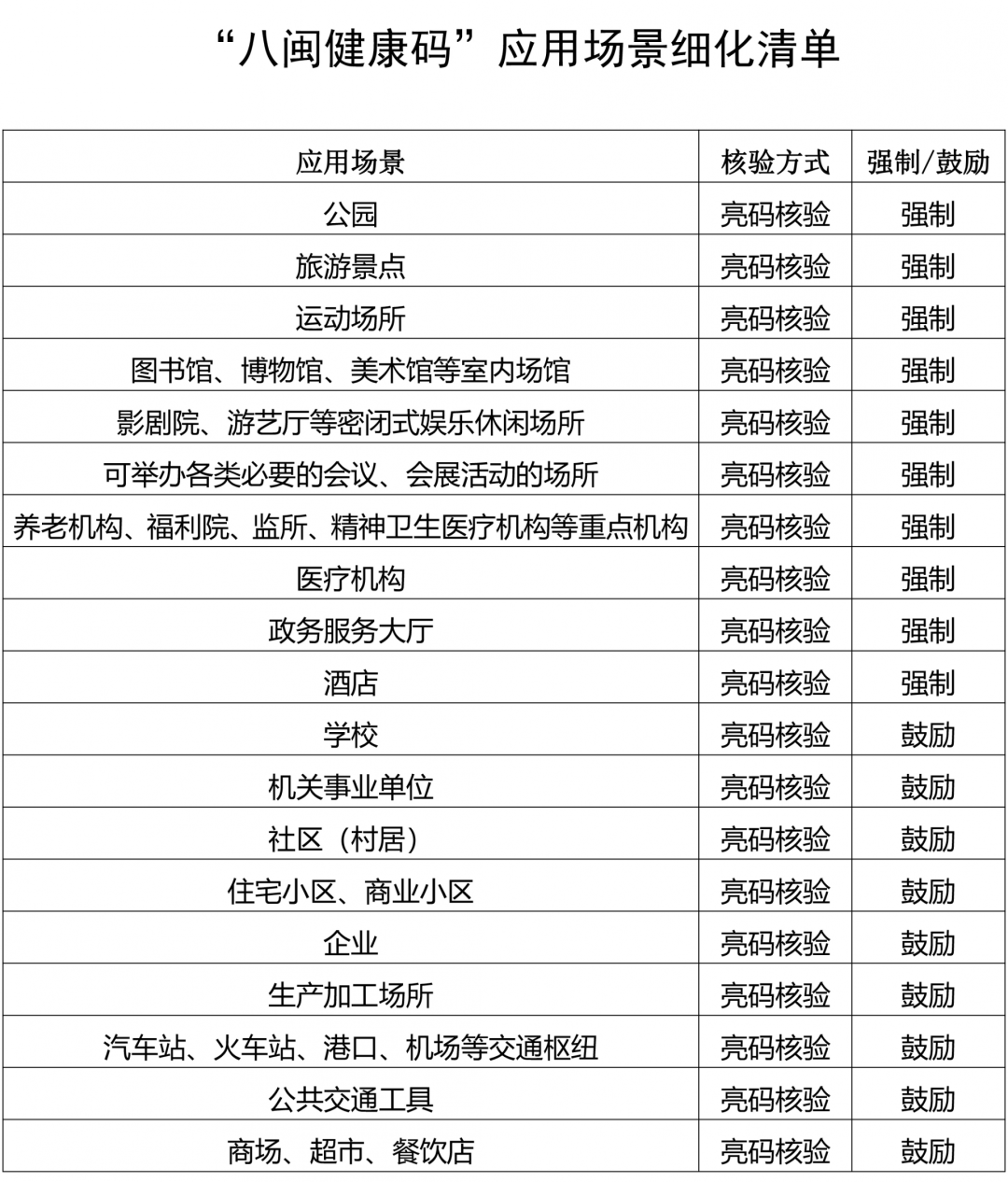 “八闽健康码”应用场景细化清单

| 应用场景 | 核验方式 | 强制/鼓励 |
|---|---|---|
| 公园 | 亮码核验 | 强制 |
| 旅游景点 | 亮码核验 | 强制 |
| 运动场所 | 亮码核验 | 强制 |
| 图书馆、博物馆、美术馆等室内场馆 | 亮码核验 | 强制 |
| 影剧院、游艺厅等密闭式娱乐休闲场所 | 亮码核验 | 强制 |
| 可举办各类必要的会议、会展活动的场所 | 亮码核验 | 强制 |
| 养老机构、福利院、监所、精神卫生医疗机构等重点机构 | 亮码核验 | 强制 |
| 医疗机构 | 亮码核验 | 强制 |
| 政务服务大厅 | 亮码核验 | 强制 |
| 酒店 | 亮码核验 | 强制 |
| 学校 | 亮码核验 | 鼓励 |
| 机关事业单位 | 亮码核验 | 鼓励 |
| 社区（村居） | 亮码核验 | 鼓励 |
| 住宅小区、商业小区 | 亮码核验 | 鼓励 |
| 企业 | 亮码核验 | 鼓励 |
| 生产加工场所 | 亮码核验 | 鼓励 |
| 汽车站、火车站、港口、机场等交通枢纽 | 亮码核验 | 鼓励 |
| 公共交通工具 | 亮码核验 | 鼓励 |
| 商场、超市、餐饮店 | 亮码核验 | 鼓励 |